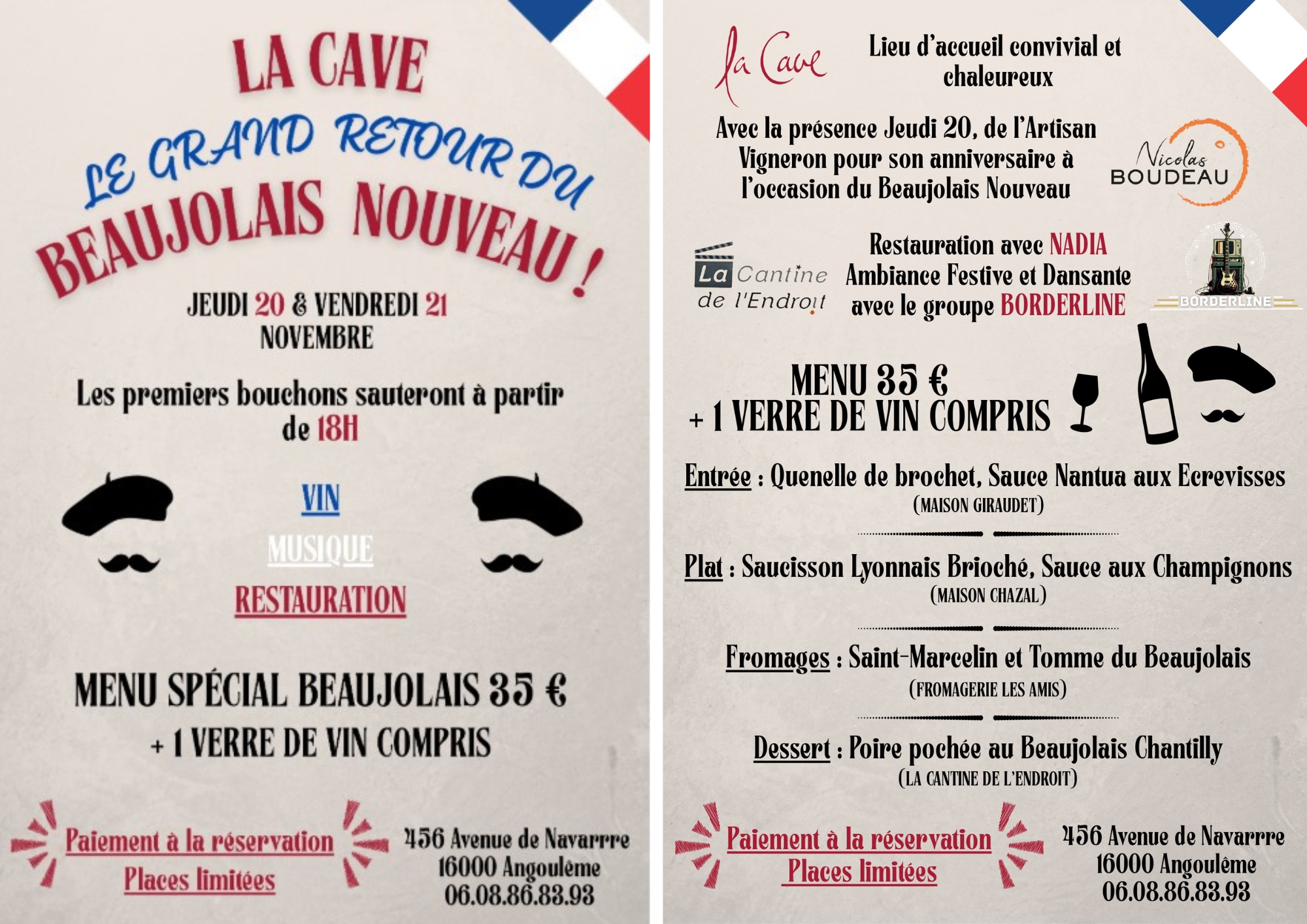 LA CAVE

LE GRAND RETOUR DU BEAUJOLAIS NOUVEAU !

JEUDI 20 & VENDREDI 21 NOVEMBRE

Les premiers bouchons sauteront à partir de 18H

VIN
MUSIQUE
RESTAURATION

MENU SPÉCIAL BEAUJOLAIS 35 €
+ 1 VERRE DE VIN COMPRIS

Paiement à la réservation
Places limitées

456 Avenue de Navarre
16000 Angoulême
06.08.86.83.93

la Cave

Lieu d'accueil convivial et chaleureux

Avec la présence Jeudi 20, de l'Artisan Vigneron pour son anniversaire à l'occasion du Beaujolais Nouveau

Nicolas BOUDEAU

La Cantine de l'Endroit

Restauration avec NADIA
Ambiance Festive et Dansante avec le groupe BORDERLINE

BORDERLINE

MENU 35 €
+ 1 VERRE DE VIN COMPRIS

Entrée : Quenelle de brochet, Sauce Nantua aux Ecrevisses
(MAISON GIRAUDET)

Plat : Saucisson Lyonnais Brioché, Sauce aux Champignons
(MAISON CHAZAL)

Fromages : Saint-Marcelin et Tomme du Beaujolais
(FROMAGERIE LES AMIS)

Dessert : Poire pochée au Beaujolais Chantilly
(LA CANTINE DE L'ENDROIT)

Paiement à la réservation
Places limitées

456 Avenue de Navarre
16000 Angoulême
06.08.86.83.93